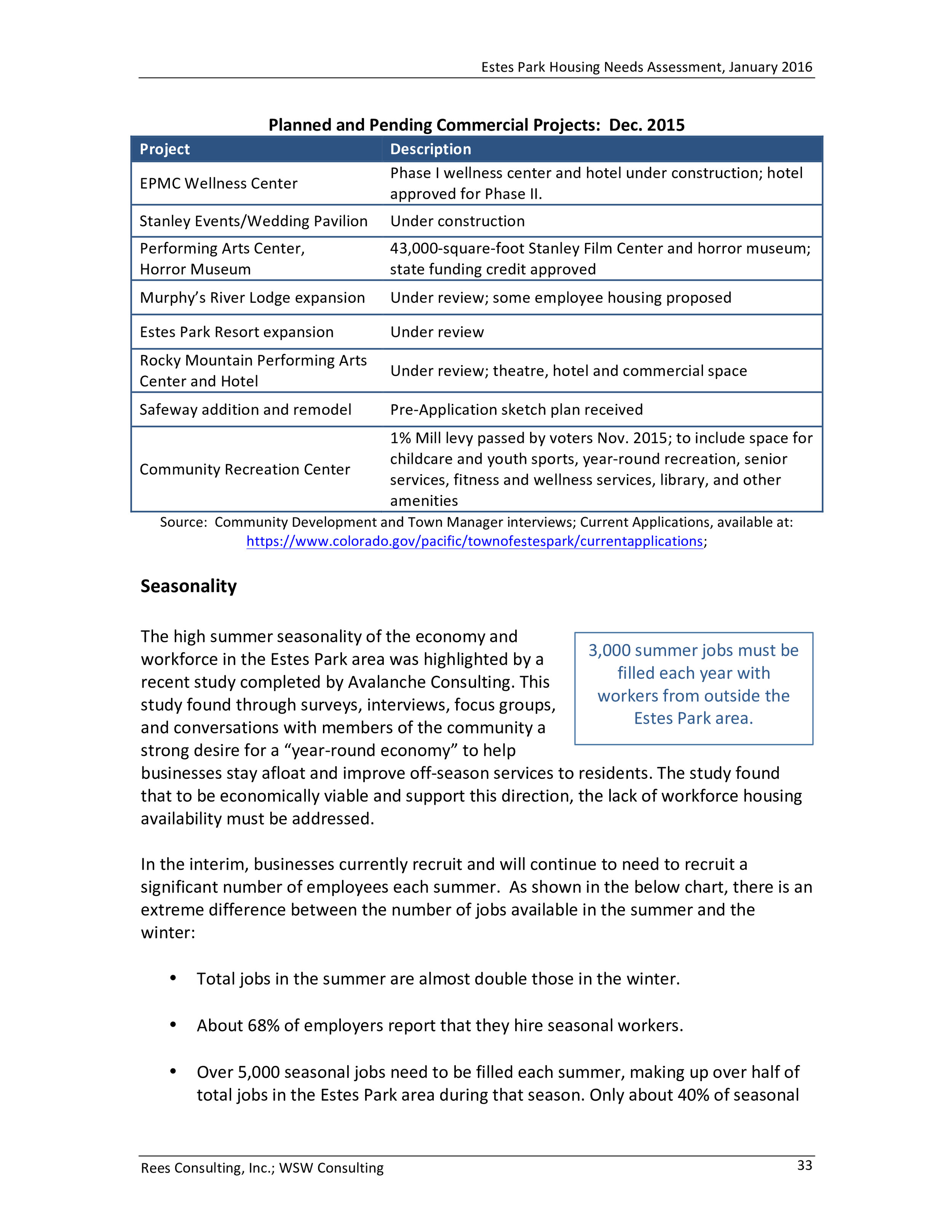 Estes Park Housing Needs Assessment, January 2016

Planned and Pending Commercial Projects: Dec. 2015

| Project | Description |
|---|---|
| EPMC Wellness Center | Phase I wellness center and hotel under construction; hotel approved for Phase II. |
| Stanley Events/Wedding Pavilion | Under construction |
| Performing Arts Center, Horror Museum | 43,000-square-foot Stanley Film Center and horror museum; state funding credit approved |
| Murphy's River Lodge expansion | Under review; some employee housing proposed |
| Estes Park Resort expansion | Under review |
| Rocky Mountain Performing Arts Center and Hotel | Under review; theatre, hotel and commercial space |
| Safeway addition and remodel | Pre-Application sketch plan received |
| Community Recreation Center | 1% Mill levy passed by voters Nov. 2015; to include space for childcare and youth sports, year-round recreation, senior services, fitness and wellness services, library, and other amenities |

Source: Community Development and Town Manager interviews; Current Applications, available at: https://www.colorado.gov/pacific/townofestespark/currentapplications;

Seasonality

The high summer seasonality of the economy and workforce in the Estes Park area was highlighted by a recent study completed by Avalanche Consulting. This study found through surveys, interviews, focus groups, and conversations with members of the community a strong desire for a "year-round economy" to help businesses stay afloat and improve off-season services to residents. The study found that to be economically viable and support this direction, the lack of workforce housing availability must be addressed.

3,000 summer jobs must be filled each year with workers from outside the Estes Park area.

In the interim, businesses currently recruit and will continue to need to recruit a significant number of employees each summer. As shown in the below chart, there is an extreme difference between the number of jobs available in the summer and the winter:

• Total jobs in the summer are almost double those in the winter.

• About 68% of employers report that they hire seasonal workers.

• Over 5,000 seasonal jobs need to be filled each summer, making up over half of total jobs in the Estes Park area during that season. Only about 40% of seasonal

Rees Consulting, Inc.; WSW Consulting
33